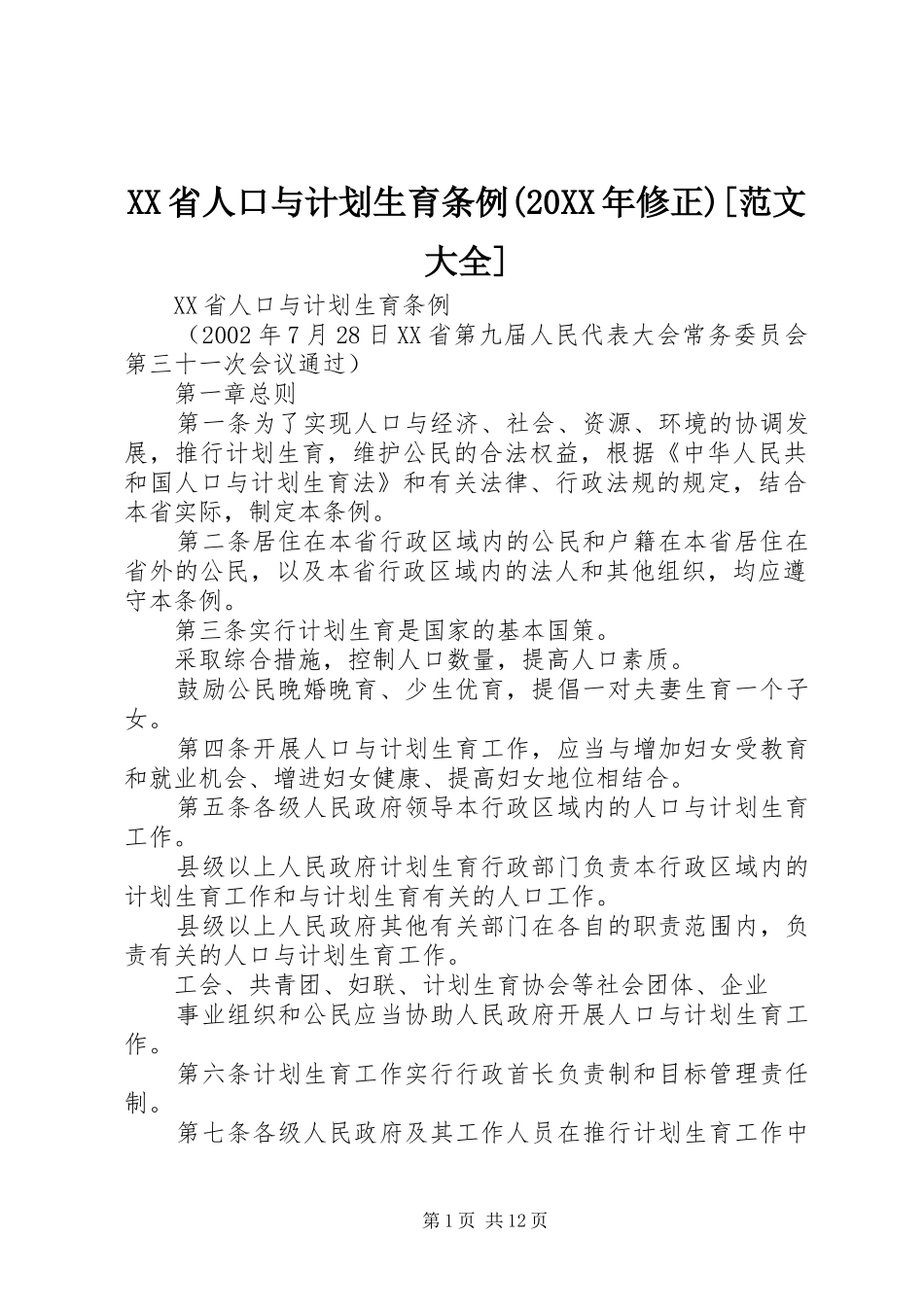 XX省人口与计划生育条例(20XX年修正)[范文大全]

XX省人口与计划生育条例

（2002年7月28日XX省第九届人民代表大会常务委员会第三十一次会议通过）

第一章总则

第一条为了实现人口与经济、社会、资源、环境的协调发展，推行计划生育，维护公民的合法权益，根据《中华人民共和国人口与计划生育法》和有关法律、行政法规的规定，结合本省实际，制定本条例。

第二条居住在本省行政区域内的公民和户籍在本省居住在省外的公民，以及本省行政区域内的法人和其他组织，均应遵守本条例。

第三条实行计划生育是国家的基本国策。

采取综合措施，控制人口数量，提高人口素质。

鼓励公民晚婚晚育、少生优育，提倡一对夫妻生育一个子女。

第四条开展人口与计划生育工作，应当与增加妇女受教育和就业机会、增进妇女健康、提高妇女地位相结合。

第五条各级人民政府领导本行政区域内的人口与计划生育工作。

县级以上人民政府计划生育行政部门负责本行政区域内的计划生育工作和与计划生育有关的人口工作。

县级以上人民政府其他有关部门在各自的职责范围内，负责有关的人口与计划生育工作。

工会、共青团、妇联、计划生育协会等社会团体、企业

事业组织和公民应当协助人民政府开展人口与计划生育工作。

第六条计划生育工作实行行政首长负责制和目标管理责任制。

第七条各级人民政府及其工作人员在推行计划生育工作中

第1页 共12页